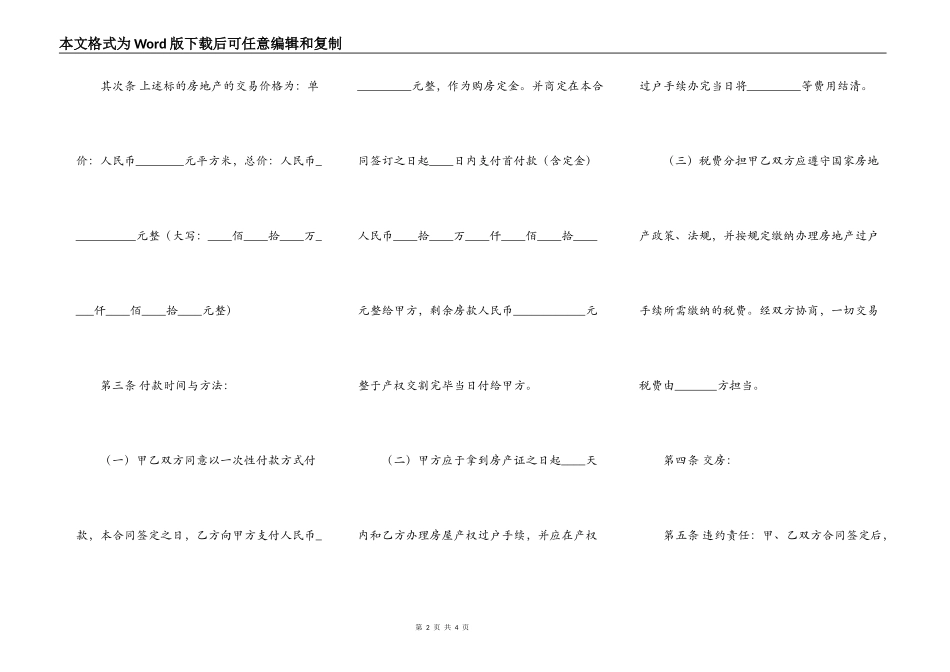 本文格式为Word版下载后可任意编辑和复制

其次条 上述标的房地产的交易价格为：单价：人民币________元平方米，总价：人民币___________元整（大写：____佰____拾____万____仟____佰____拾____元整）

第三条 付款时间与方法：

（一）甲乙双方同意以一次性付款方式付款，本合同签定之日，乙方向甲方支付人民币__________元整，作为购房定金。并商定在本合同签订之日起____日内支付首付款（含定金）人民币____拾____万____仟____佰____拾____元整给甲方，剩余房款人民币____________元整于产权交割完毕当日付给甲方。

（二）甲方应于拿到房产证之日起____天内和乙方办理房屋产权过户手续，并应在产权过户手续办完当日将_________等费用结清。

（三）税费分担甲乙双方应遵守国家房地产政策、法规，并按规定缴纳办理房地产过户手续所需缴纳的税费。经双方协商，一切交易税费由_______方担当。

第四条 交房：

第五条 违约责任：甲、乙双方合同签定后，

第 2 页 共 4 页